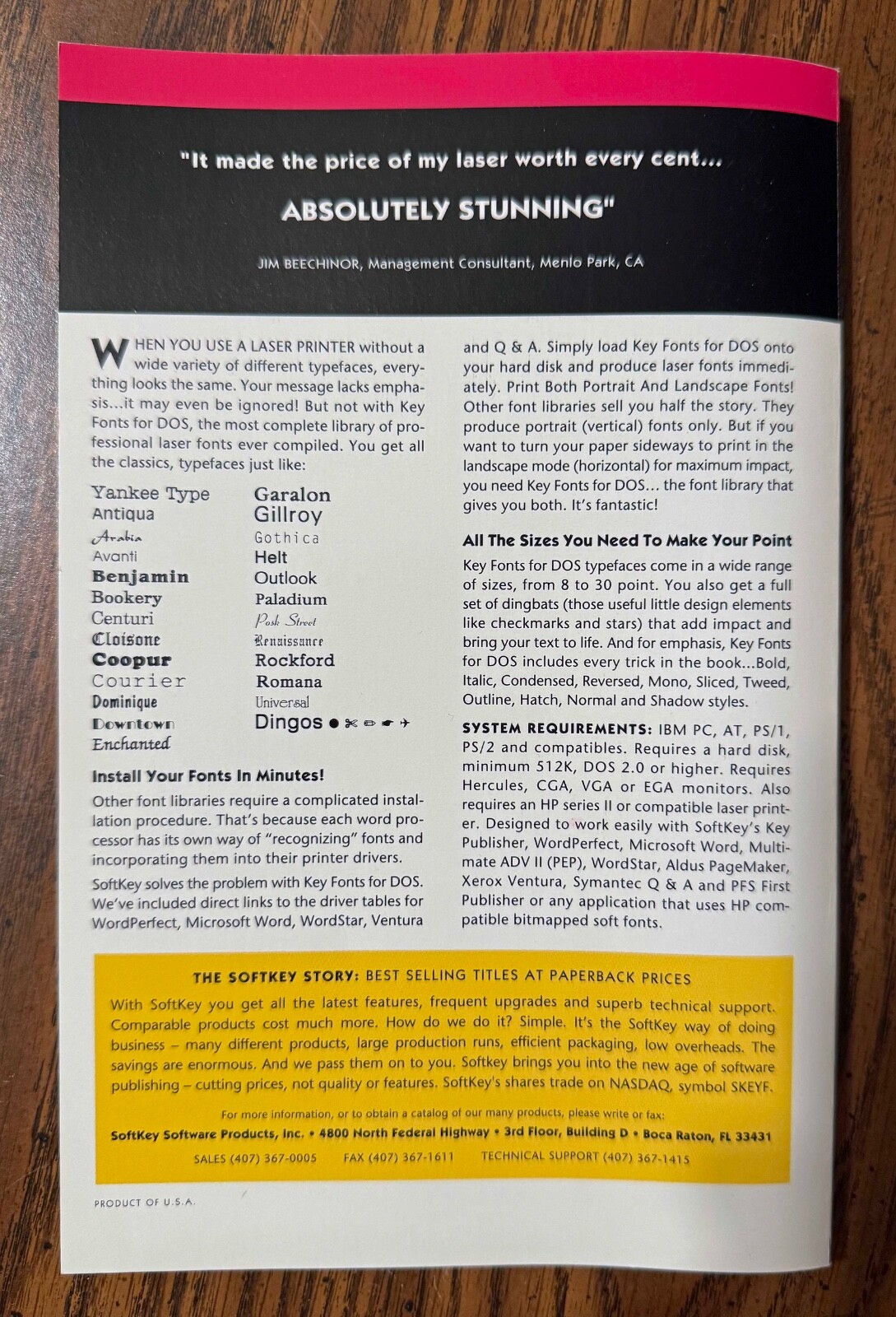 "It made the price of my laser worth every cent...

ABSOLUTELY STUNNING"

JIM BEECHINOR, Management Consultant, Menlo Park, CA

WHEN YOU USE A LASER PRINTER without a wide variety of different typefaces, everything looks the same. Your message lacks emphasis...it may even be ignored! But not with Key Fonts for DOS, the most complete library of professional laser fonts ever compiled. You get all the classics, typefaces just like:

Yankee Type
Antiqua
Arabia
Avanti
Benjamin
Bookery
Centuri
Cloisone
Coopur
Courier
Dominique
Downtown
Enchanted

Garalon
Gillroy
Gothica
Helt
Outlook
Paladium
Posh Street
Renaissance
Rockford
Romana
Universal
Dingos

Install Your Fonts In Minutes!

Other font libraries require a complicated installation procedure. That's because each word processor has its own way of "recognizing" fonts and incorporating them into their printer drivers.

SoftKey solves the problem with Key Fonts for DOS. We've included direct links to the driver tables for WordPerfect, Microsoft Word, WordStar, Ventura and Q & A. Simply load Key Fonts for DOS onto your hard disk and produce laser fonts immediately. Print Both Portrait And Landscape Fonts! Other font libraries sell you half the story. They produce portrait (vertical) fonts only. But if you want to turn your paper sideways to print in the landscape mode (horizontal) for maximum impact, you need Key Fonts for DOS... the font library that gives you both. It's fantastic!

All The Sizes You Need To Make Your Point

Key Fonts for DOS typefaces come in a wide range of sizes, from 8 to 30 point. You also get a full set of dingbats (those useful little design elements like checkmarks and stars) that add impact and bring your text to life. And for emphasis, Key Fonts for DOS includes every trick in the book...Bold, Italic, Condensed, Reversed, Mono, Sliced, Tweed, Outline, Hatch, Normal and Shadow styles.

SYSTEM REQUIREMENTS: IBM PC, AT, PS/1, PS/2 and compatibles. Requires a hard disk, minimum 512K, DOS 2.0 or higher. Requires Hercules, CGA, VGA or EGA monitors. Also requires an HP series II or compatible laser printer. Designed to work easily with SoftKey's Key Publisher, WordPerfect, Microsoft Word, Multimate ADV II (PEP), WordStar, Aldus PageMaker, Xerox Ventura, Symantec Q & A and PFS First Publisher or any application that uses HP compatible bitmapped soft fonts.

THE SOFTKEY STORY: BEST SELLING TITLES AT PAPERBACK PRICES

With SoftKey you get all the latest features, frequent upgrades and superb technical support. Comparable products cost much more. How do we do it? Simple. It's the SoftKey way of doing business – many different products, large production runs, efficient packaging, low overheads. The savings are enormous. And we pass them on to you. Softkey brings you into the new age of software publishing – cutting prices, not quality or features. SoftKey's shares trade on NASDAQ, symbol SKEYF.

For more information, or to obtain a catalog of our many products, please write or fax:
SoftKey Software Products, Inc. • 4800 North Federal Highway • 3rd Floor, Building D • Boca Raton, FL 33431
SALES (407) 367-0005 FAX (407) 367-1611 TECHNICAL SUPPORT (407) 367-1415

PRODUCT OF U.S.A.